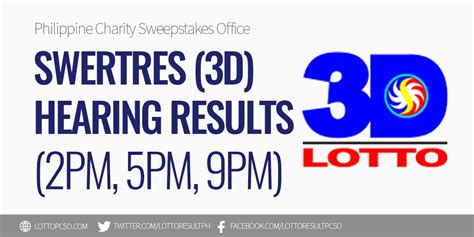 Philippine Charity Sweepstakes Office

SWERTRES (3D) HEARING RESULTS (2PM, 5PM, 9PM)

3D LOTTO

LOTTOPCSO.COM TWITTER.COM/LOTTORESULTPH FACEBOOK.COM/LOTTORESULTPCSO